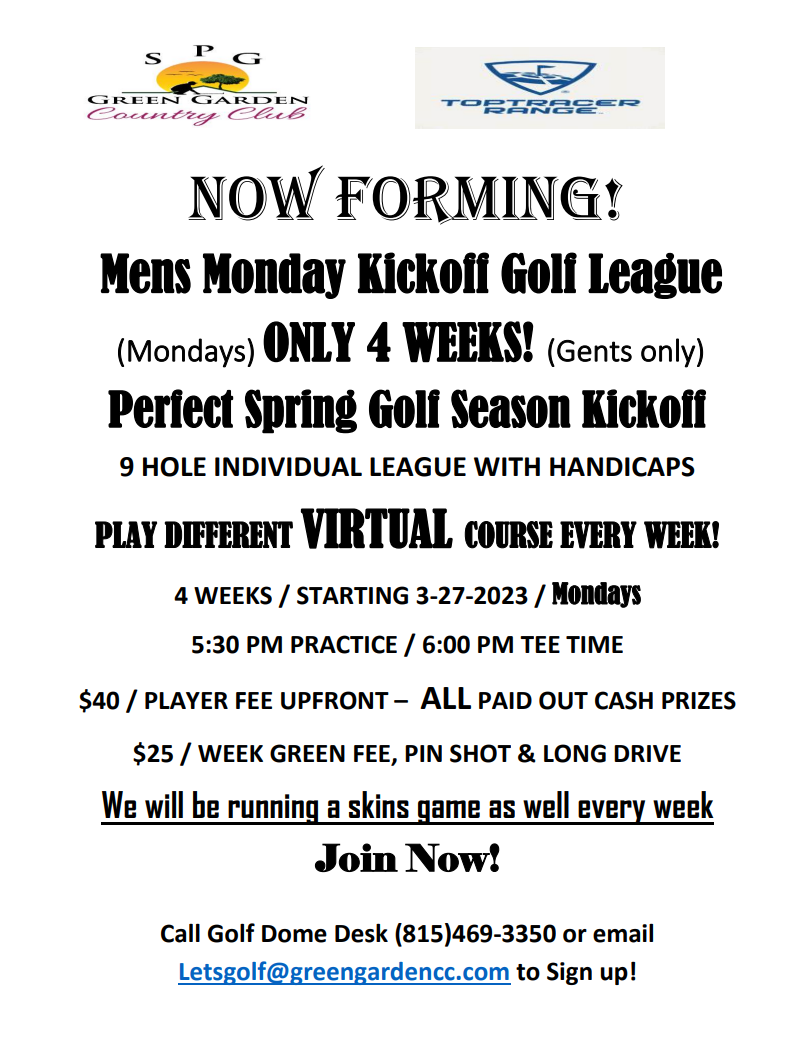 S P G
GREEN GARDEN
Country Club

TOPTRACER RANGE

NOW FORMING!

Mens Monday Kickoff Golf League

(Mondays) ONLY 4 WEEKS! (Gents only)

Perfect Spring Golf Season Kickoff

9 HOLE INDIVIDUAL LEAGUE WITH HANDICAPS

PLAY DIFFERENT VIRTUAL COURSE EVERY WEEK!

4 WEEKS / STARTING 3-27-2023 / Mondays

5:30 PM PRACTICE / 6:00 PM TEE TIME

$40 / PLAYER FEE UPFRONT – ALL PAID OUT CASH PRIZES

$25 / WEEK GREEN FEE, PIN SHOT & LONG DRIVE

We will be running a skins game as well every week

Join Now!

Call Golf Dome Desk (815)469-3350 or email Letsgolf@greengardencc.com to Sign up!